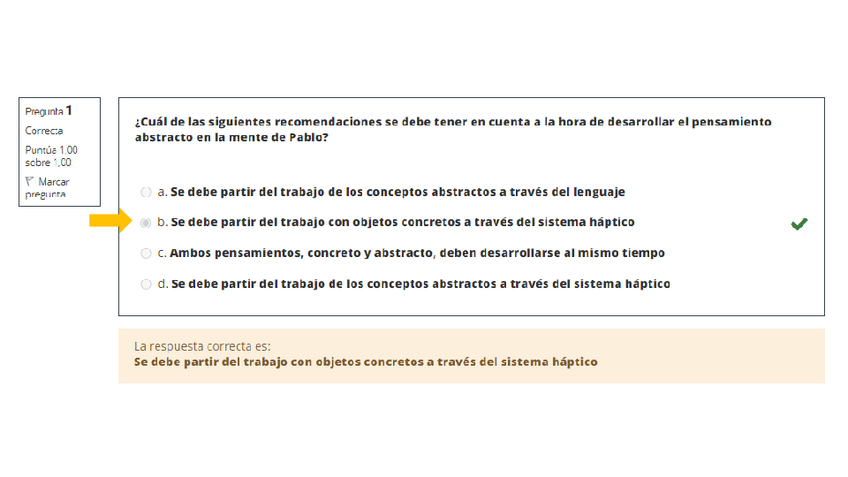 Pregunta 1
Correcta
Puntúa 1,00 sobre 1,00
Marcar pregunta

¿Cuál de las siguientes recomendaciones se debe tener en cuenta a la hora de desarrollar el pensamiento abstracto en la mente de Pablo?

a. Se debe partir del trabajo de los conceptos abstractos a través del lenguaje
b. Se debe partir del trabajo con objetos concretos a través del sistema háptico
c. Ambos pensamientos, concreto y abstracto, deben desarrollarse al mismo tiempo
d. Se debe partir del trabajo de los conceptos abstractos a través del sistema háptico

La respuesta correcta es:
Se debe partir del trabajo con objetos concretos a través del sistema háptico